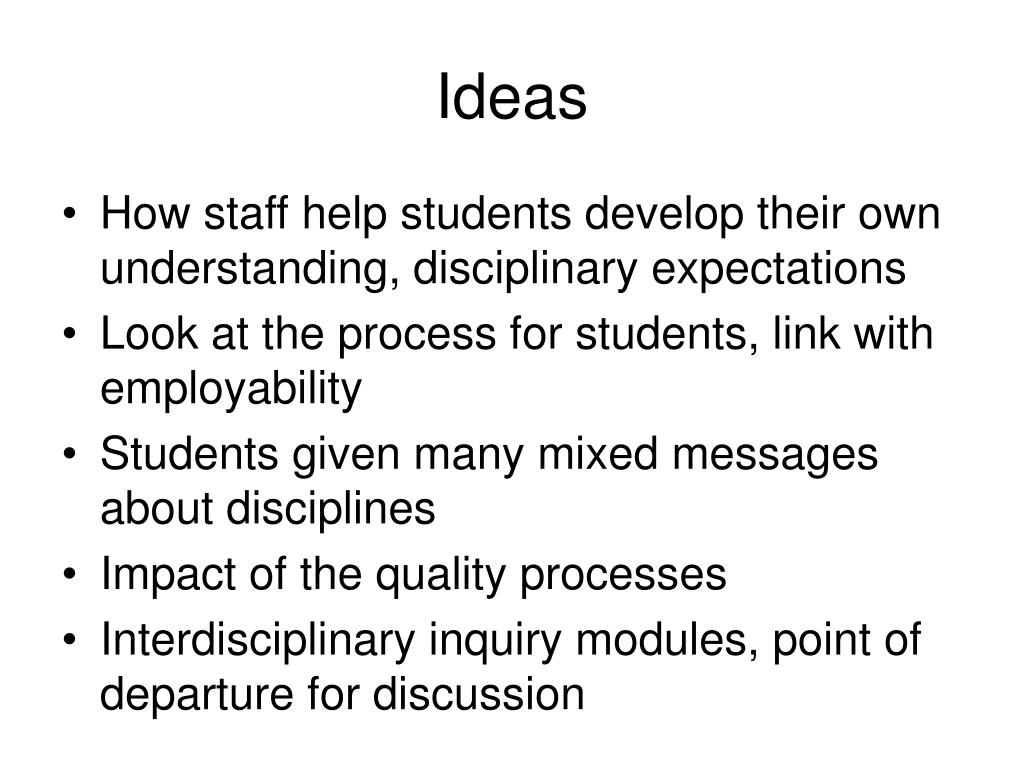 Ideas

• How staff help students develop their own understanding, disciplinary expectations
• Look at the process for students, link with employability
• Students given many mixed messages about disciplines
• Impact of the quality processes
• Interdisciplinary inquiry modules, point of departure for discussion